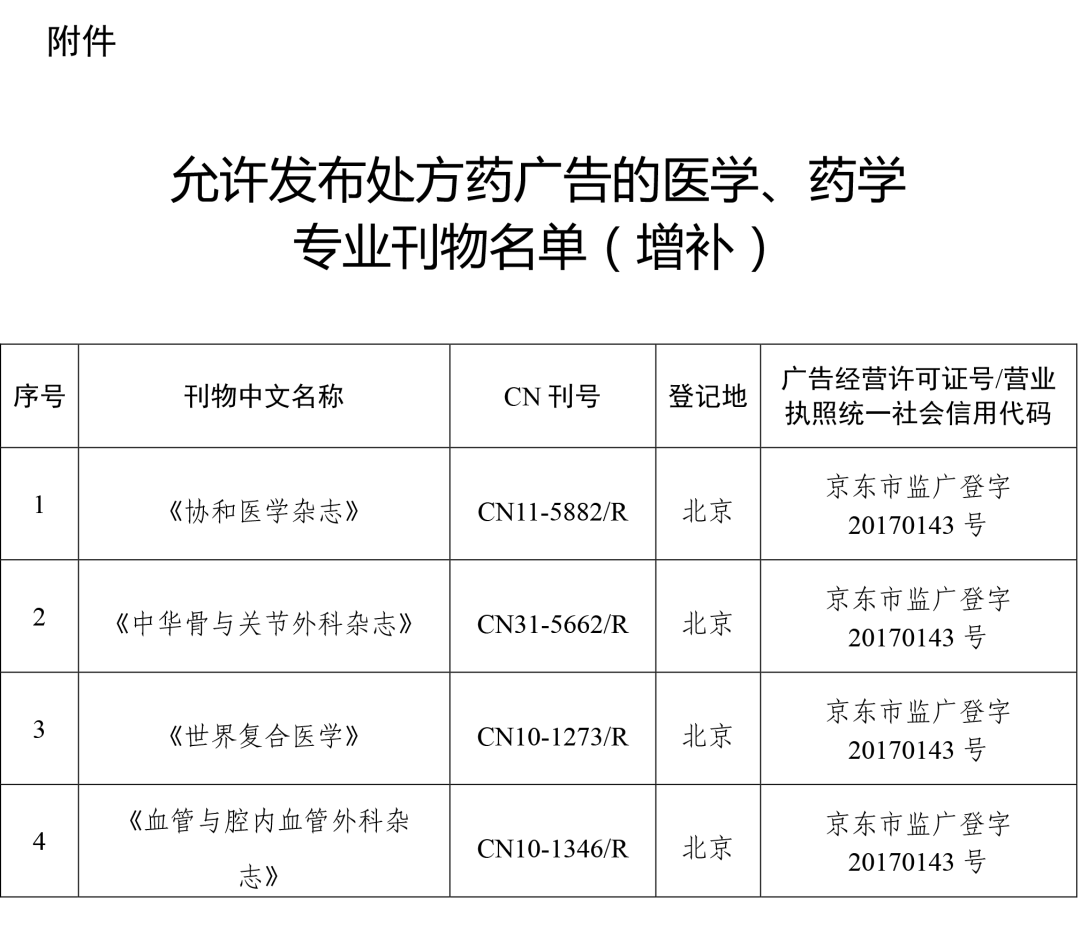 附件

允许发布处方药广告的医学、药学专业刊物名单（增补）

| 序号 | 刊物中文名称 | CN 刊号 | 登记地 | 广告经营许可证号/营业执照统一社会信用代码 |
|---|---|---|---|---|
| 1 | 《协和医学杂志》 | CN11-5882/R | 北京 | 京东市监广登字 20170143 号 |
| 2 | 《中华骨与关节外科杂志》 | CN31-5662/R | 北京 | 京东市监广登字 20170143 号 |
| 3 | 《世界复合医学》 | CN10-1273/R | 北京 | 京东市监广登字 20170143 号 |
| 4 | 《血管与腔内血管外科杂志》 | CN10-1346/R | 北京 | 京东市监广登字 20170143 号 |